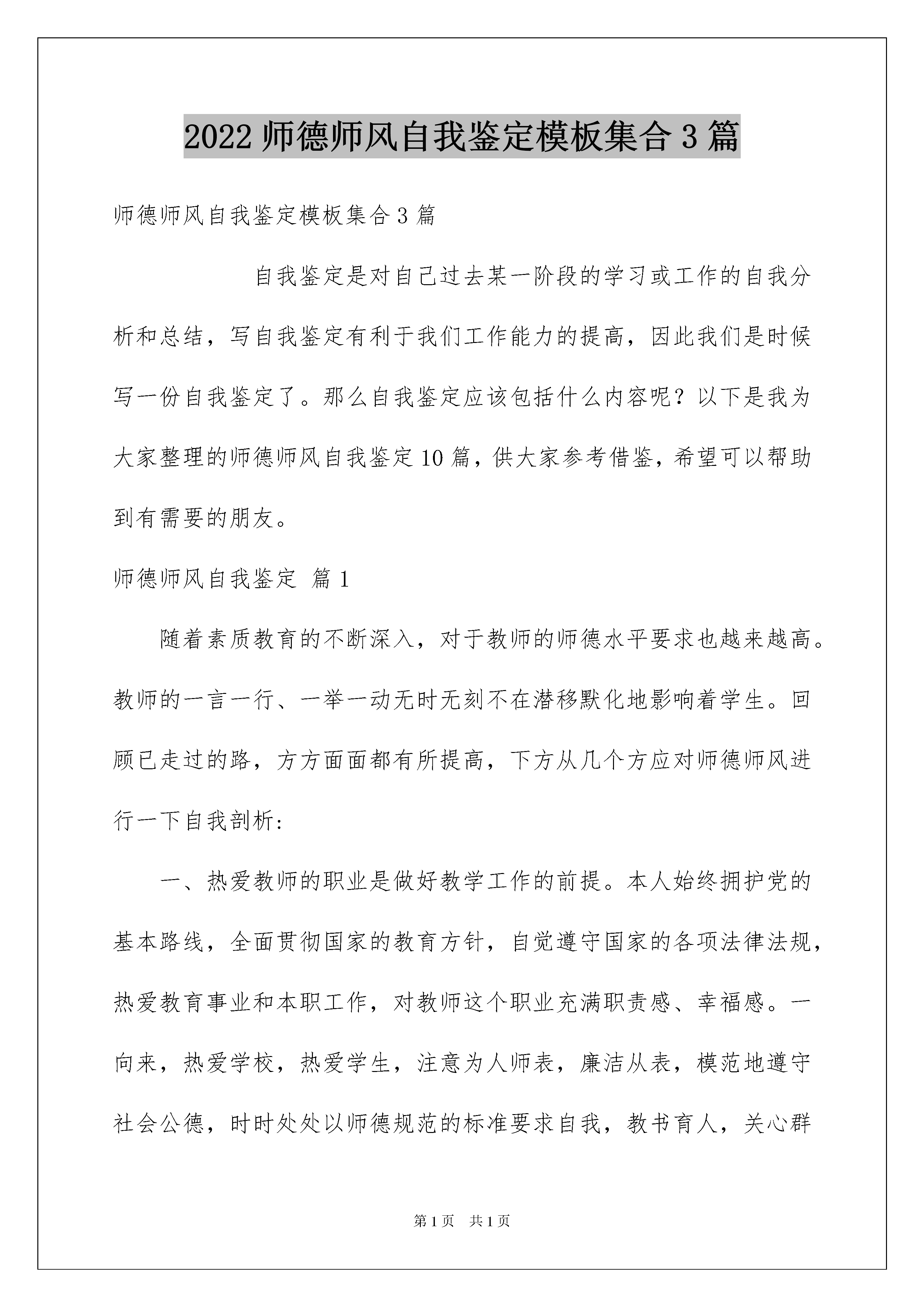 2022 师德师风自我鉴定模板集合 3 篇

师德师风自我鉴定模板集合 3 篇

自我鉴定是对自己过去某一阶段的学习或工作的自我分析和总结，写自我鉴定有利于我们工作能力的提高，因此我们是时候写一份自我鉴定了。那么自我鉴定应该包括什么内容呢？以下是我为大家整理的师德师风自我鉴定 10 篇，供大家参考借鉴，希望可以帮助到有需要的朋友。

师德师风自我鉴定 篇 1

随着素质教育的不断深入，对于教师的师德水平要求也越来越高。教师的一言一行、一举一动无时无刻不在潜移默化地影响着学生。回顾已走过的路，方方面面都有所提高，下方从几个方应对师德师风进行一下自我剖析:

一、热爱教师的职业是做好教学工作的前提。本人始终拥护党的基本路线，全面贯彻国家的教育方针，自觉遵守国家的各项法律法规，热爱教育事业和本职工作，对教师这个职业充满职责感、幸福感。一向来，热爱学校，热爱学生，注意为人师表，廉洁从表，模范地遵守社会公德，时时处处以师德规范的标准要求自我，教书育人，关心群

第 1 页 共 1 页